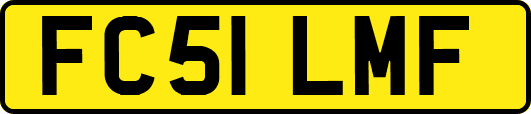 FC51 LMF